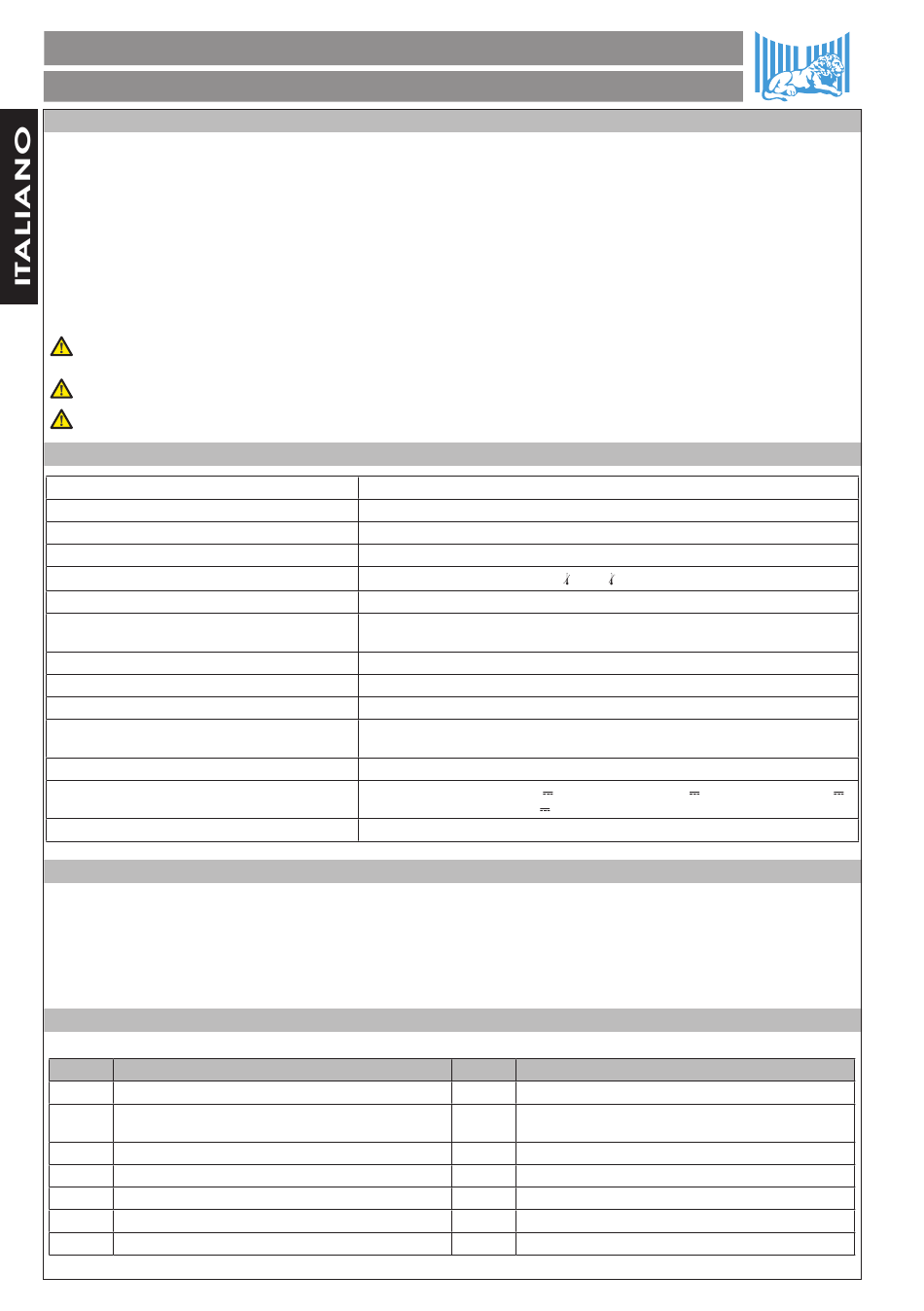 ITALIANO